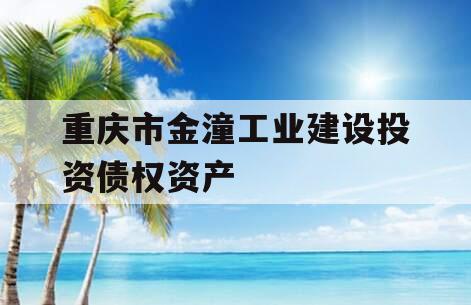 重庆市金潼工业建设投资债权资产